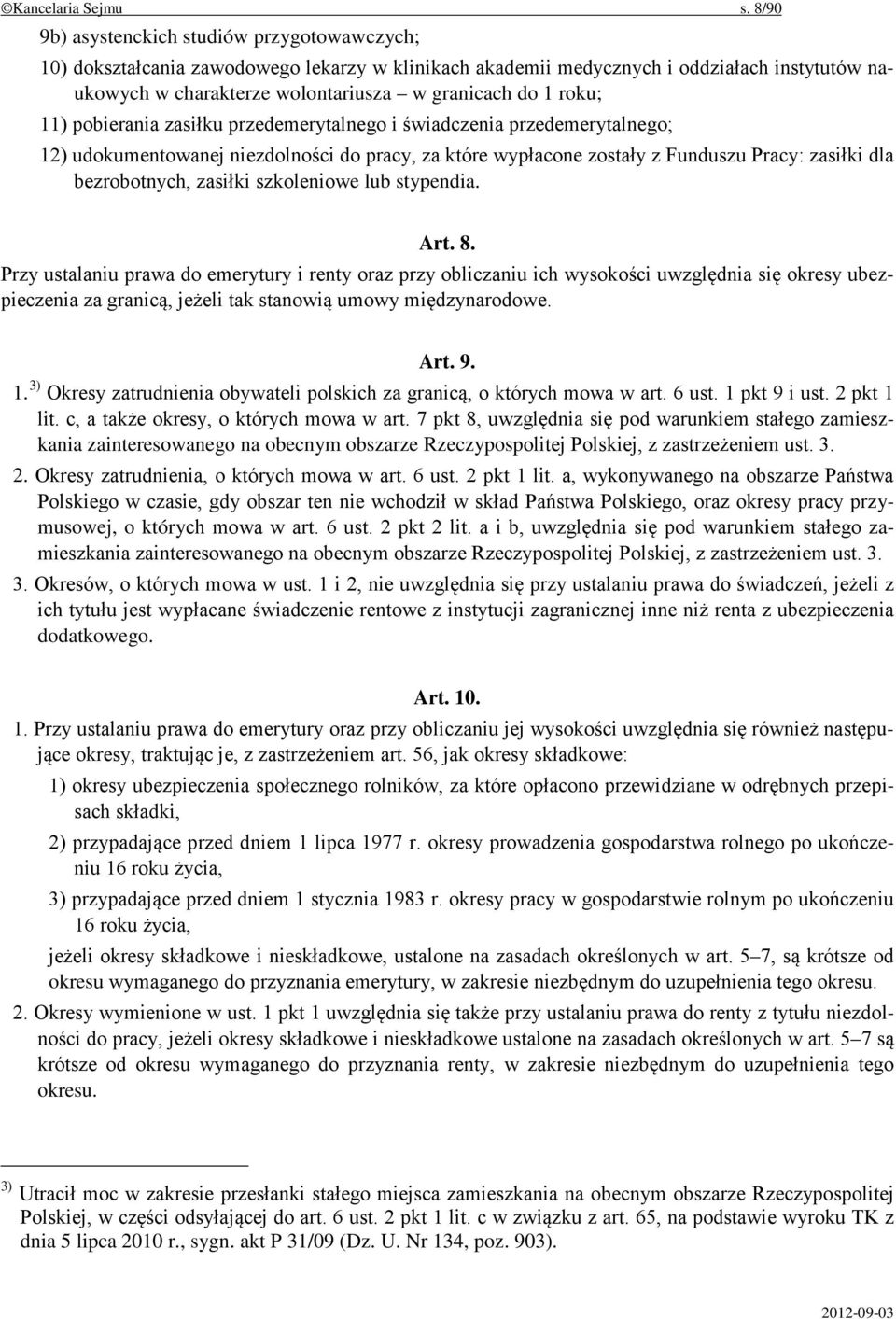 ©Kancelaria Sejmu s. 8/90

9b) asystenckich studiów przygotowawczych;

10) dokształcania zawodowego lekarzy w klinikach akademii medycznych i oddziałach instytutów naukowych w charakterze wolontariusza – w granicach do 1 roku;

11) pobierania zasiłku przedemerytalnego i świadczenia przedemerytalnego;

12) udokumentowanej niezdolności do pracy, za które wypłacone zostały z Funduszu Pracy: zasiłki dla bezrobotnych, zasiłki szkoleniowe lub stypendia.

Art. 8.

Przy ustalaniu prawa do emerytury i renty oraz przy obliczaniu ich wysokości uwzględnia się okresy ubezpieczenia za granicą, jeżeli tak stanowią umowy międzynarodowe.

Art. 9.

1. $^{3)}$ Okresy zatrudnienia obywateli polskich za granicą, o których mowa w art. 6 ust. 1 pkt 9 i ust. 2 pkt 1 lit. c, a także okresy, o których mowa w art. 7 pkt 8, uwzględnia się pod warunkiem stałego zamieszkania zainteresowanego na obecnym obszarze Rzeczypospolitej Polskiej, z zastrzeżeniem ust. 3.

2. Okresy zatrudnienia, o których mowa w art. 6 ust. 2 pkt 1 lit. a, wykonywanego na obszarze Państwa Polskiego w czasie, gdy obszar ten nie wchodził w skład Państwa Polskiego, oraz okresy pracy przymusowej, o których mowa w art. 6 ust. 2 pkt 2 lit. a i b, uwzględnia się pod warunkiem stałego zamieszkania zainteresowanego na obecnym obszarze Rzeczypospolitej Polskiej, z zastrzeżeniem ust. 3.

3. Okresów, o których mowa w ust. 1 i 2, nie uwzględnia się przy ustalaniu prawa do świadczeń, jeżeli z ich tytułu jest wypłacane świadczenie rentowe z instytucji zagranicznej inne niż renta z ubezpieczenia dodatkowego.

Art. 10.

1. Przy ustalaniu prawa do emerytury oraz przy obliczaniu jej wysokości uwzględnia się również następujące okresy, traktując je, z zastrzeżeniem art. 56, jak okresy składkowe:

1) okresy ubezpieczenia społecznego rolników, za które opłacono przewidziane w odrębnych przepisach składki,

2) przypadające przed dniem 1 lipca 1977 r. okresy prowadzenia gospodarstwa rolnego po ukończeniu 16 roku życia,

3) przypadające przed dniem 1 stycznia 1983 r. okresy pracy w gospodarstwie rolnym po ukończeniu 16 roku życia,

jeżeli okresy składkowe i nieskładkowe, ustalone na zasadach określonych w art. 5–7, są krótsze od okresu wymaganego do przyznania emerytury, w zakresie niezbędnym do uzupełnienia tego okresu.

2. Okresy wymienione w ust. 1 pkt 1 uwzględnia się także przy ustalaniu prawa do renty z tytułu niezdolności do pracy, jeżeli okresy składkowe i nieskładkowe ustalone na zasadach określonych w art. 5–7 są krótsze od okresu wymaganego do przyznania renty, w zakresie niezbędnym do uzupełnienia tego okresu.

$^{3)}$ Utracił moc w zakresie przesłanki stałego miejsca zamieszkania na obecnym obszarze Rzeczypospolitej Polskiej, w części odsyłającej do art. 6 ust. 2 pkt 1 lit. c w związku z art. 65, na podstawie wyroku TK z dnia 5 lipca 2010 r., sygn. akt P 31/09 (Dz. U. Nr 134, poz. 903).

2012-09-03